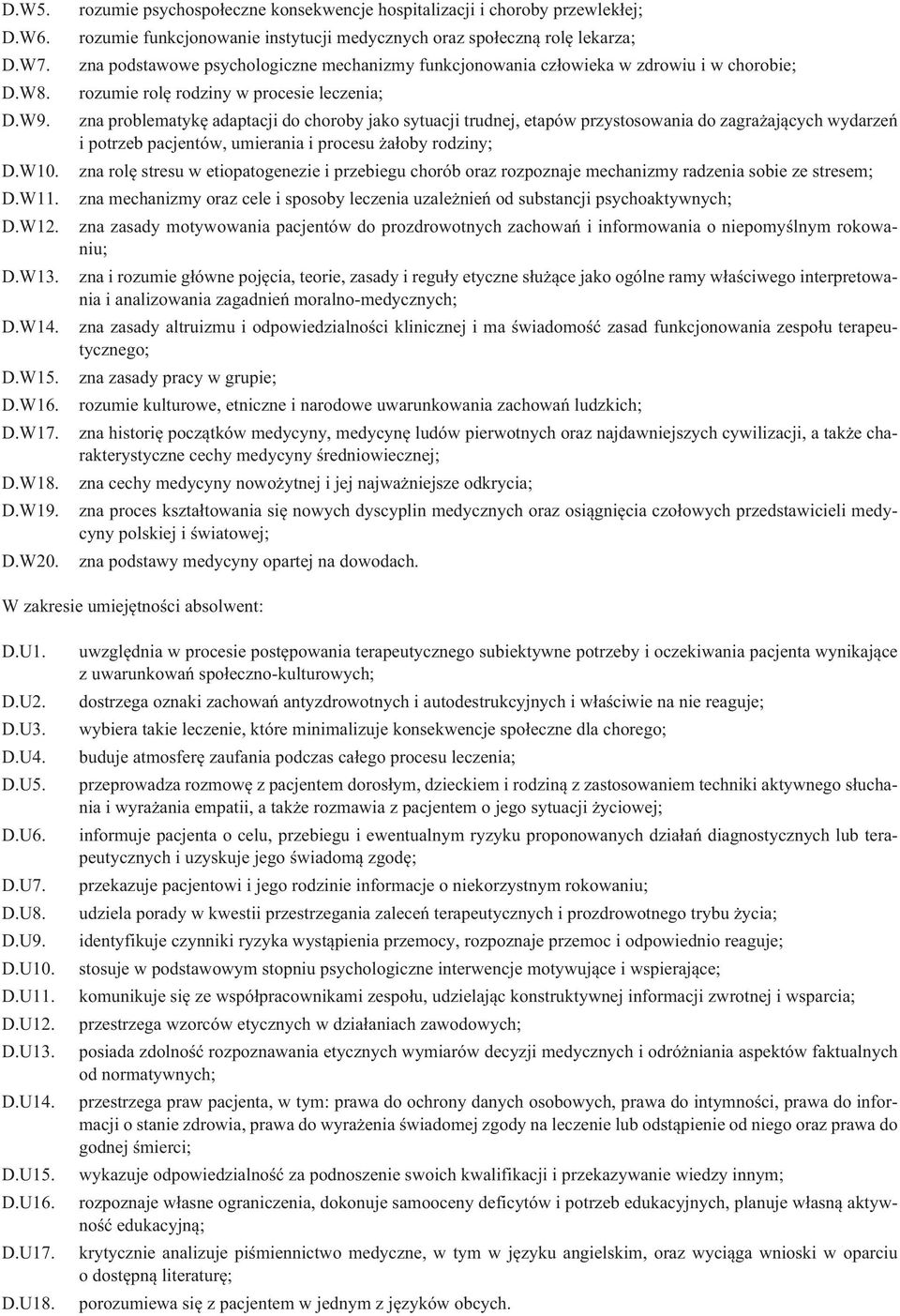 D.W5. rozumie psychospołeczne konsekwencje hospitalizacji i choroby przewlekłej;

D.W6. rozumie funkcjonowanie instytucji medycznych oraz społeczną rolę lekarza;

D.W7. zna podstawowe psychologiczne mechanizmy funkcjonowania człowieka w zdrowiu i w chorobie;

D.W8. rozumie rolę rodziny w procesie leczenia;

D.W9. zna problematykę adaptacji do choroby jako sytuacji trudnej, etapów przystosowania do zagrażających wydarzeń i potrzeb pacjentów, umierania i procesu żałoby rodziny;

D.W10. zna rolę stresu w etiopatogenezie i przebiegu chorób oraz rozpoznaje mechanizmy radzenia sobie ze stresem;

D.W11. zna mechanizmy oraz cele i sposoby leczenia uzależnień od substancji psychoaktywnych;

D.W12. zna zasady motywowania pacjentów do prozdrowotnych zachowań i informowania o niepomyślnym rokowaniu;

D.W13. zna i rozumie główne pojęcia, teorie, zasady i reguły etyczne służące jako ogólne ramy właściwego interpretowania i analizowania zagadnień moralno-medycznych;

D.W14. zna zasady altruizmu i odpowiedzialności klinicznej i ma świadomość zasad funkcjonowania zespołu terapeutycznego;

D.W15. zna zasady pracy w grupie;

D.W16. rozumie kulturowe, etniczne i narodowe uwarunkowania zachowań ludzkich;

D.W17. zna historię początków medycyny, medycynę ludów pierwotnych oraz najdawniejszych cywilizacji, a także charakterystyczne cechy medycyny średniowiecznej;

D.W18. zna cechy medycyny nowożytnej i jej najważniejsze odkrycia;

D.W19. zna proces kształtowania się nowych dyscyplin medycznych oraz osiągnięcia czołowych przedstawicieli medycyny polskiej i światowej;

D.W20. zna podstawy medycyny opartej na dowodach.

W zakresie umiejętności absolwent:

D.U1. uwzględnia w procesie postępowania terapeutycznego subiektywne potrzeby i oczekiwania pacjenta wynikające z uwarunkowań społeczno-kulturowych;

D.U2. dostrzega oznaki zachowań antyzdrowotnych i autodestrukcyjnych i właściwie na nie reaguje;

D.U3. wybiera takie leczenie, które minimalizuje konsekwencje społeczne dla chorego;

D.U4. buduje atmosferę zaufania podczas całego procesu leczenia;

D.U5. przeprowadza rozmowę z pacjentem dorosłym, dzieckiem i rodziną z zastosowaniem techniki aktywnego słuchania i wyrażania empatii, a także rozmawia z pacjentem o jego sytuacji życiowej;

D.U6. informuje pacjenta o celu, przebiegu i ewentualnym ryzyku proponowanych działań diagnostycznych lub terapeutycznych i uzyskuje jego świadomą zgodę;

D.U7. przekazuje pacjentowi i jego rodzinie informacje o niekorzystnym rokowaniu;

D.U8. udziela porady w kwestii przestrzegania zaleceń terapeutycznych i prozdrowotnego trybu życia;

D.U9. identyfikuje czynniki ryzyka wystąpienia przemocy, rozpoznaje przemoc i odpowiednio reaguje;

D.U10. stosuje w podstawowym stopniu psychologiczne interwencje motywujące i wspierające;

D.U11. komunikuje się ze współpracownikami zespołu, udzielając konstruktywnej informacji zwrotnej i wsparcia;

D.U12. przestrzega wzorców etycznych w działaniach zawodowych;

D.U13. posiada zdolność rozpoznawania etycznych wymiarów decyzji medycznych i odróżniania aspektów faktualnych od normatywnych;

D.U14. przestrzega praw pacjenta, w tym: prawa do ochrony danych osobowych, prawa do intymności, prawa do informacji o stanie zdrowia, prawa do wyrażenia świadomej zgody na leczenie lub odstąpienie od niego oraz prawa do godnej śmierci;

D.U15. wykazuje odpowiedzialność za podnoszenie swoich kwalifikacji i przekazywanie wiedzy innym;

D.U16. rozpoznaje własne ograniczenia, dokonuje samooceny deficytów i potrzeb edukacyjnych, planuje własną aktywność edukacyjną;

D.U17. krytycznie analizuje piśmiennictwo medyczne, w tym w języku angielskim, oraz wyciąga wnioski w oparciu o dostępną literaturę;

D.U18. porozumiewa się z pacjentem w jednym z języków obcych.